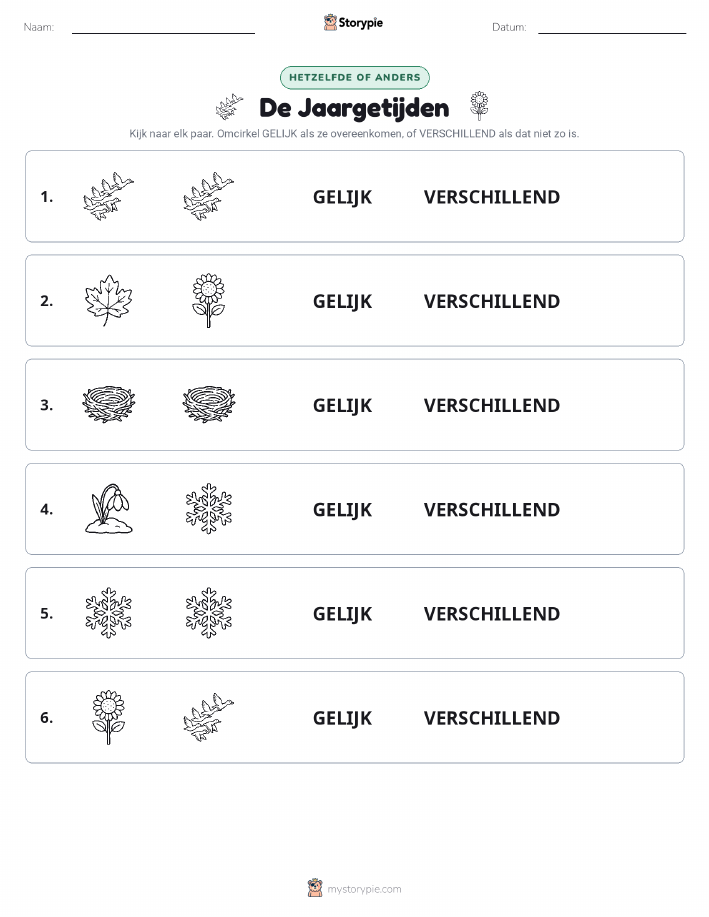 Naam:

Storypie

Datum:

HETZELFDE OF ANDERS

De Jaargetijden

Kijk naar elk paar. Omcirkel GELIJK als ze overeenkomen, of VERSCHILLEND als dat niet zo is.

1. GELIJK VERSCHILLEND

2. GELIJK VERSCHILLEND

3. GELIJK VERSCHILLEND

4. GELIJK VERSCHILLEND

5. GELIJK VERSCHILLEND

6. GELIJK VERSCHILLEND

mystorypie.com